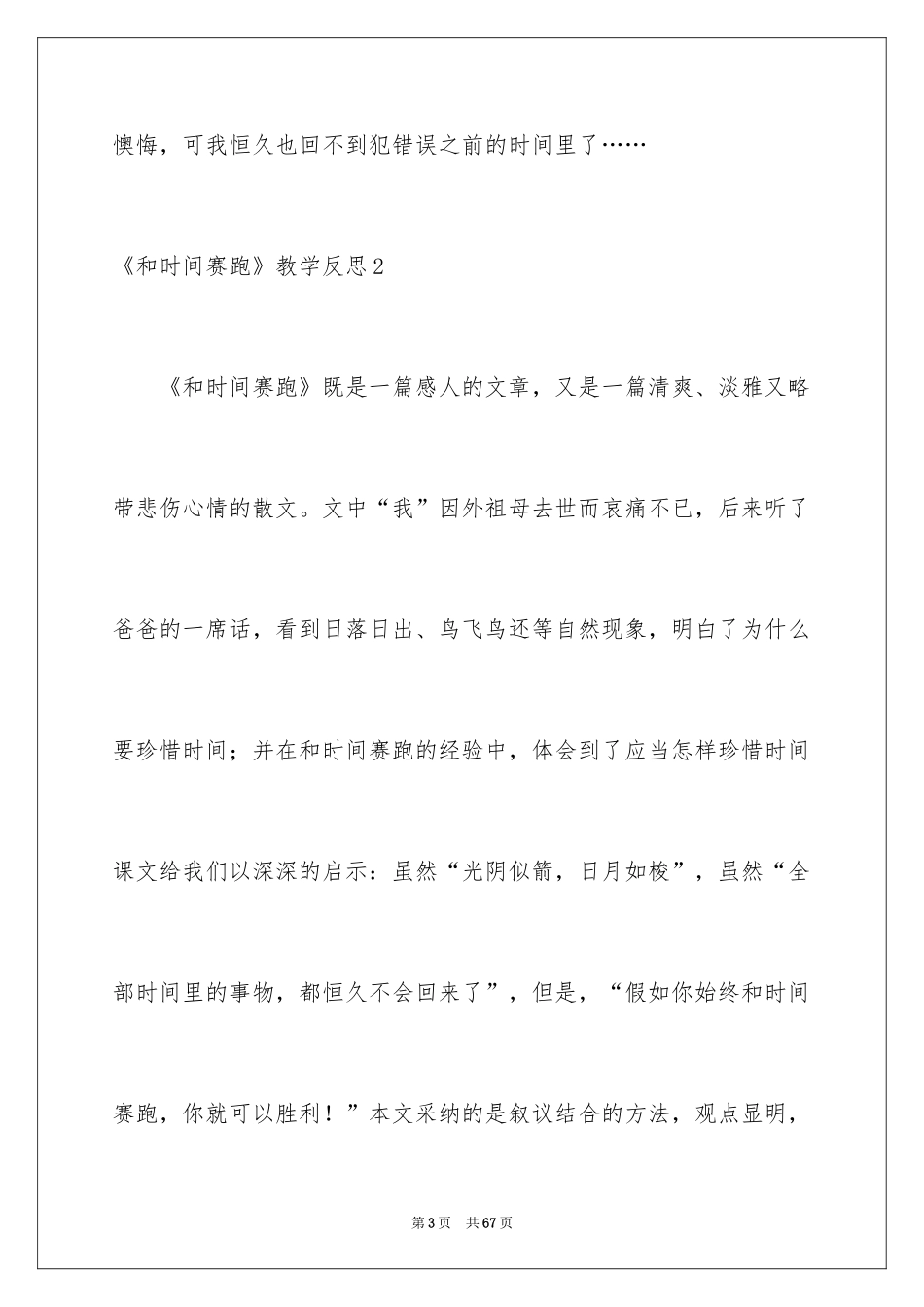 懊悔，可我恒久也回不到犯错误之前的时间里了……

《和时间赛跑》教学反思2

《和时间赛跑》既是一篇感人的文章，又是一篇清爽、淡雅又略带悲伤心情的散文。文中“我”因外祖母去世而哀痛不已，后来听了爸爸的一席话，看到日落日出、鸟飞鸟还等自然现象，明白了为什么要珍惜时间；并在和时间赛跑的经验中，体会到了应当怎样珍惜时间课文给我们以深深的启示：虽然“光阴似箭，日月如梭”，虽然“全部时间里的事物，都恒久不会回来了”，但是，“假如你始终和时间赛跑，你就可以胜利！”本文采纳的是叙议结合的方法，观点显明，

第3页 共67页